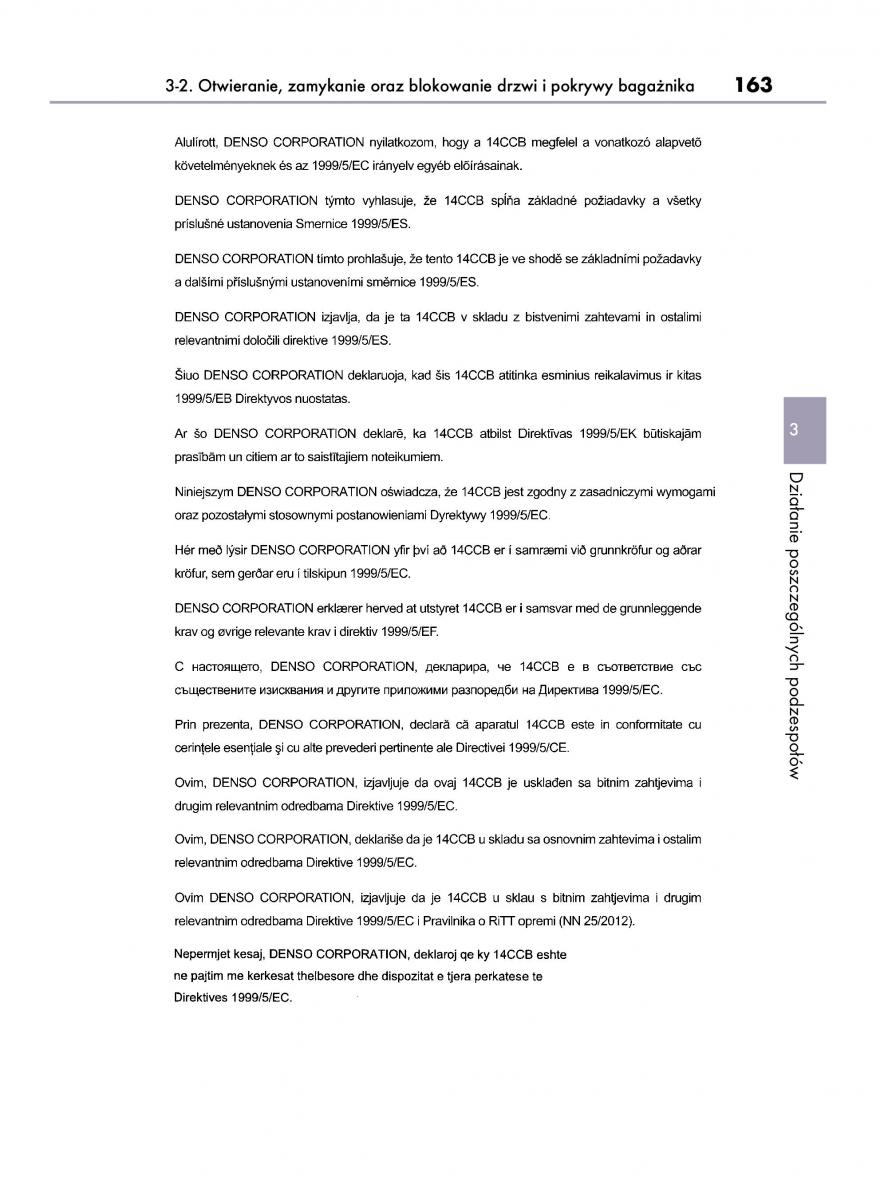 3-2. Otwieranie, zamykanie oraz blokowanie drzwi i pokrywy bagażnika 163

Alulírott, DENSO CORPORATION nyilatkozom, hogy a 14CCB megfelel a vonatkozó alapvető követelményeknek és az 1999/5/EC irányelv egyéb előírásainak.

DENSO CORPORATION týmto vyhlasuje, že 14CCB spĺňa základné požiadavky a všetky príslušné ustanovenia Smernice 1999/5/ES.

DENSO CORPORATION tímto prohlašuje, že tento 14CCB je ve shodě se základními požadavky a dalšími příslušnými ustanoveními směrnice 1999/5/ES.

DENSO CORPORATION izjavlja, da je ta 14CCB v skladu z bistvenimi zahtevami in ostalimi relevantnimi določili direktive 1999/5/ES.

Šiuo DENSO CORPORATION deklaruoja, kad šis 14CCB atitinka esminius reikalavimus ir kitas 1999/5/EB Direktyvos nuostatas.

Ar šo DENSO CORPORATION deklarē, ka 14CCB atbilst Direktīvas 1999/5/EK būtiskajām prasībām un citiem ar to saistītajiem noteikumiem.

Niniejszym DENSO CORPORATION oświadcza, że 14CCB jest zgodny z zasadniczymi wymogami oraz pozostałymi stosownymi postanowieniami Dyrektywy 1999/5/EC.

Hér með lýsir DENSO CORPORATION yfir því að 14CCB er í samræmi við grunnkröfur og aðrar kröfur, sem gerðar eru í tilskipun 1999/5/EC.

DENSO CORPORATION erklærer herved at utstyret 14CCB er i samsvar med de grunnleggende krav og øvrige relevante krav i direktiv 1999/5/EF.

С настоящето, DENSO CORPORATION, декларира, че 14CCB е в съответствие със съществените изисквания и другите приложими разпоредби на Директива 1999/5/EC.

Prin prezenta, DENSO CORPORATION, declară că aparatul 14CCB este in conformitate cu cerinţele esenţiale şi cu alte prevederi pertinente ale Directivei 1999/5/CE.

Ovim, DENSO CORPORATION, izjavljuje da ovaj 14CCB je usklađen sa bitnim zahtjevima i drugim relevantnim odredbama Direktive 1999/5/EC.

Ovim, DENSO CORPORATION, deklariše da je 14CCB u skladu sa osnovnim zahtevima i ostalim relevantnim odredbama Direktive 1999/5/EC.

Ovim DENSO CORPORATION, izjavljuje da je 14CCB u sklau s bitnim zahtjevima i drugim relevantnim odredbama Direktive 1999/5/EC i Pravilnika o RiTT opremi (NN 25/2012).

Nepermjet kesaj, DENSO CORPORATION, deklaroj qe ky 14CCB eshte ne pajtim me kerkesat thelbesore dhe dispozitat e tjera perkatese te Direktives 1999/5/EC.

3

Działanie poszczególnych podzespołów